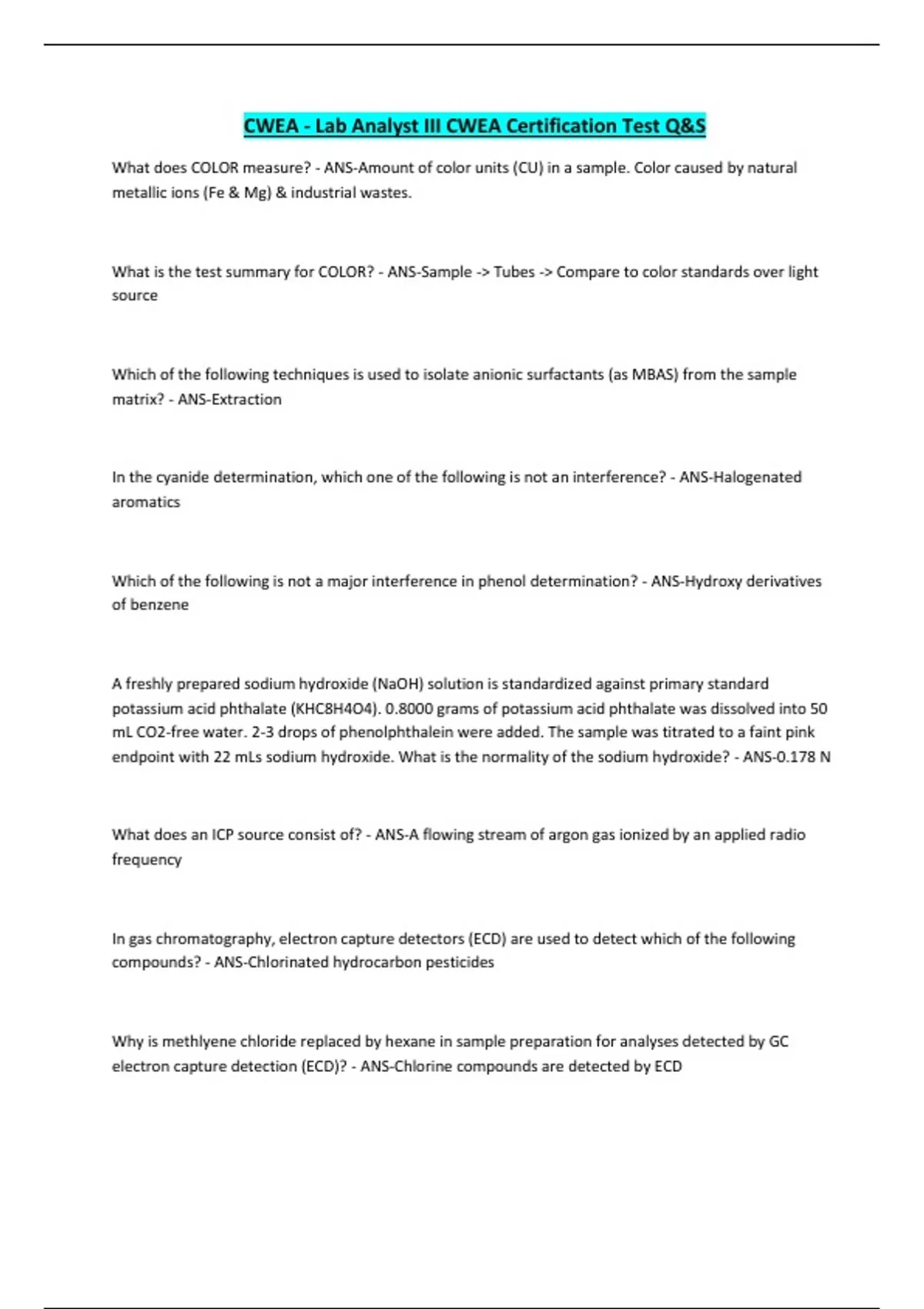 CWEA - Lab Analyst III CWEA Certification Test Q&S

What does COLOR measure? - ANS-Amount of color units (CU) in a sample. Color caused by natural metallic ions (Fe & Mg) & industrial wastes.

What is the test summary for COLOR? - ANS-Sample -> Tubes -> Compare to color standards over light source

Which of the following techniques is used to isolate anionic surfactants (as MBAS) from the sample matrix? - ANS-Extraction

In the cyanide determination, which one of the following is not an interference? - ANS-Halogenated aromatics

Which of the following is not a major interference in phenol determination? - ANS-Hydroxy derivatives of benzene

A freshly prepared sodium hydroxide (NaOH) solution is standardized against primary standard potassium acid phthalate (KHC8H4O4). 0.8000 grams of potassium acid phthalate was dissolved into 50 mL CO2-free water. 2-3 drops of phenolphthalein were added. The sample was titrated to a faint pink endpoint with 22 mLs sodium hydroxide. What is the normality of the sodium hydroxide? - ANS-0.178 N

What does an ICP source consist of? - ANS-A flowing stream of argon gas ionized by an applied radio frequency

In gas chromatography, electron capture detectors (ECD) are used to detect which of the following compounds? - ANS-Chlorinated hydrocarbon pesticides

Why is methlyene chloride replaced by hexane in sample preparation for analyses detected by GC electron capture detection (ECD)? - ANS-Chlorine compounds are detected by ECD